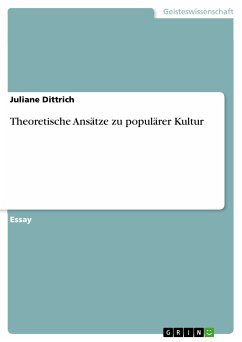 Geisteswissenschaft

Juliane Dittrich

Theoretische Ansätze zu populärer Kultur

Essay

GRIN